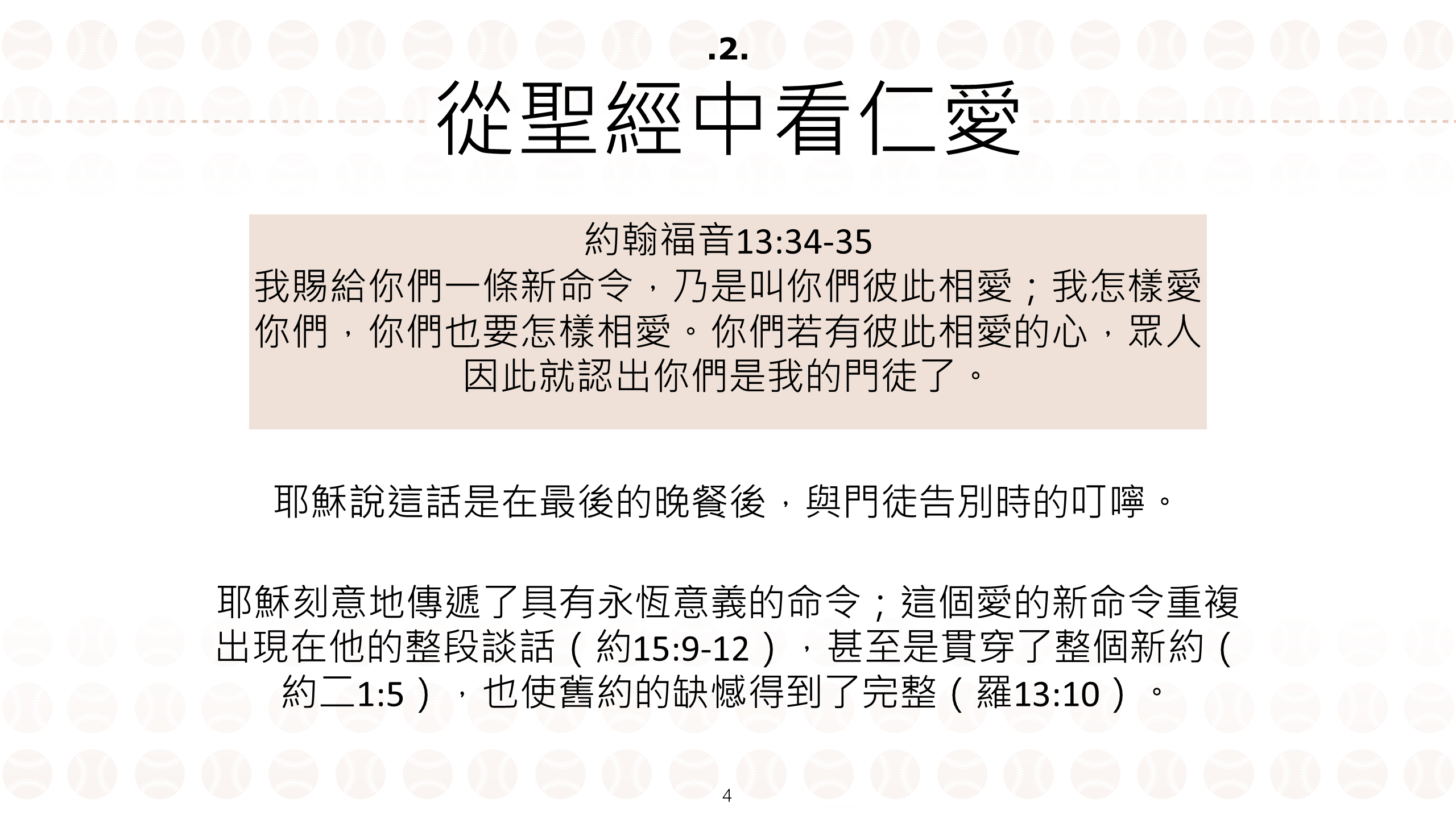 .2.
從聖經中看仁愛

約翰福音13:34-35
我賜給你們一條新命令，乃是叫你們彼此相愛；我怎樣愛你們，你們也要怎樣相愛。你們若有彼此相愛的心，眾人因此就認出你們是我的門徒了。

耶穌說這話是在最後的晚餐後，與門徒告別時的叮嚀。

耶穌刻意地傳遞了具有永恆意義的命令；這個愛的新命令重複出現在他的整段談話（約15:9-12），甚至是貫穿了整個新約（約二1:5），也使舊約的缺憾得到了完整（羅13:10）。

4